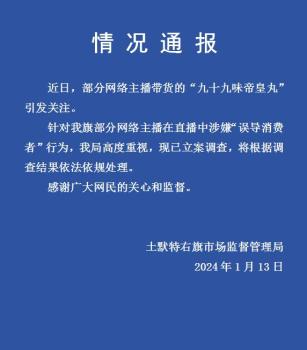 情况通报

近日，部分网络主播带货的“九十九味帝皇丸”引发关注。

针对我旗部分网络主播在直播中涉嫌“误导消费者”行为，我局高度重视，现已立案调查，将根据调查结果依法依规处理。

感谢广大网民的关心和监督。

土默特右旗市场监督管理局
2024年1月13日